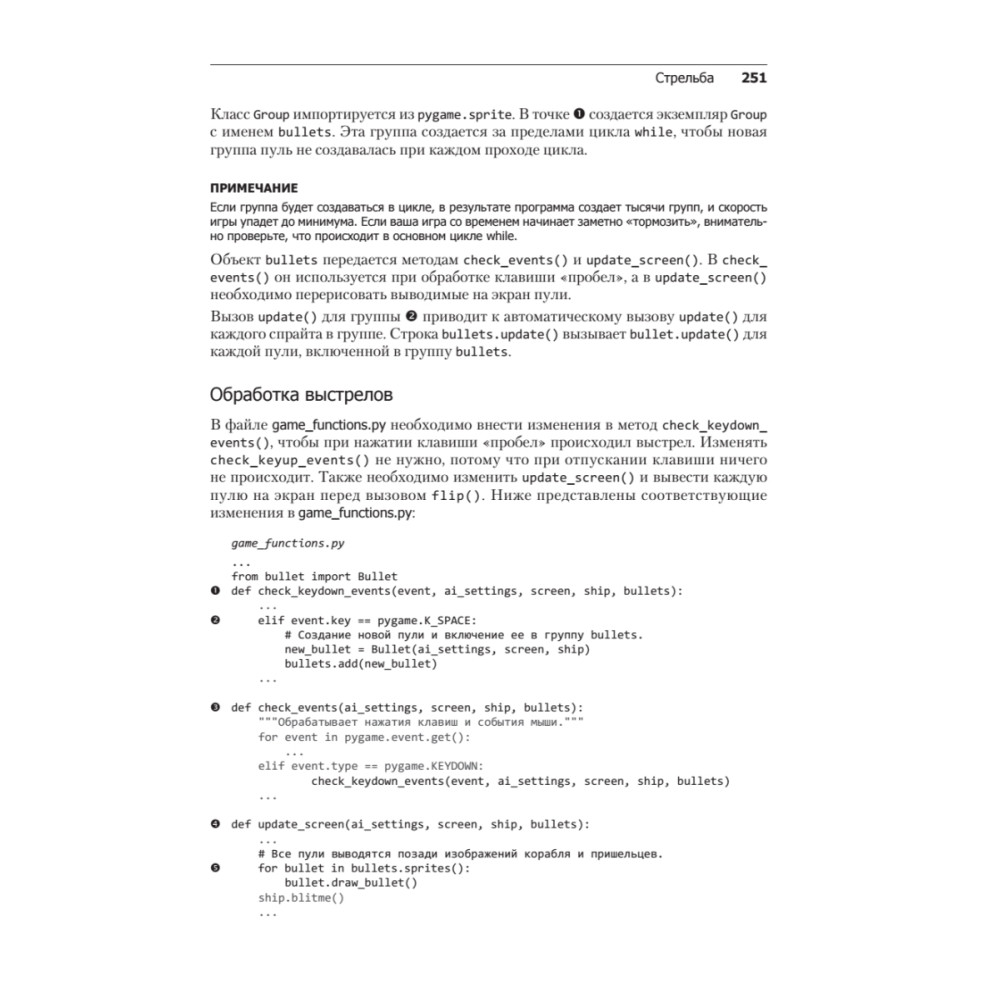 Стрельба 251

Класс Group импортируется из pygame.sprite. В точке ❶ создается экземпляр Group с именем bullets. Эта группа создается за пределами цикла while, чтобы новая группа пуль не создавалась при каждом проходе цикла.

ПРИМЕЧАНИЕ

Если группа будет создаваться в цикле, в результате программа создает тысячи групп, и скорость игры упадет до минимума. Если ваша игра со временем начинает заметно «тормозить», внимательно проверьте, что происходит в основном цикле while.

Объект bullets передается методам check_events() и update_screen(). В check_events() он используется при обработке клавиши «пробел», а в update_screen() необходимо перерисовать выводимые на экран пули.

Вызов update() для группы ❷ приводит к автоматическому вызову update() для каждого спрайта в группе. Строка bullets.update() вызывает bullet.update() для каждой пули, включенной в группу bullets.

Обработка выстрелов

В файле game_functions.py необходимо внести изменения в метод check_keydown_events(), чтобы при нажатии клавиши «пробел» происходил выстрел. Изменять check_keyup_events() не нужно, потому что при отпускании клавиши ничего не происходит. Также необходимо изменить update_screen() и вывести каждую пулю на экран перед вызовом flip(). Ниже представлены соответствующие изменения в game_functions.py:

game_functions.py

...
from bullet import Bullet
❶ def check_keydown_events(event, ai_settings, screen, ship, bullets):
    ...
❷     elif event.key == pygame.K_SPACE:
        # Создание новой пули и включение ее в группу bullets.
        new_bullet = Bullet(ai_settings, screen, ship)
        bullets.add(new_bullet)
    ...

❸ def check_events(ai_settings, screen, ship, bullets):
    """Обрабатывает нажатия клавиш и события мыши."""
    for event in pygame.event.get():
        ...
    elif event.type == pygame.KEYDOWN:
            check_keydown_events(event, ai_settings, screen, ship, bullets)
    ...

❹ def update_screen(ai_settings, screen, ship, bullets):
    ...
    # Все пули выводятся позади изображений корабля и пришельцев.
❺     for bullet in bullets.sprites():
        bullet.draw_bullet()
    ship.blitme()
    ...